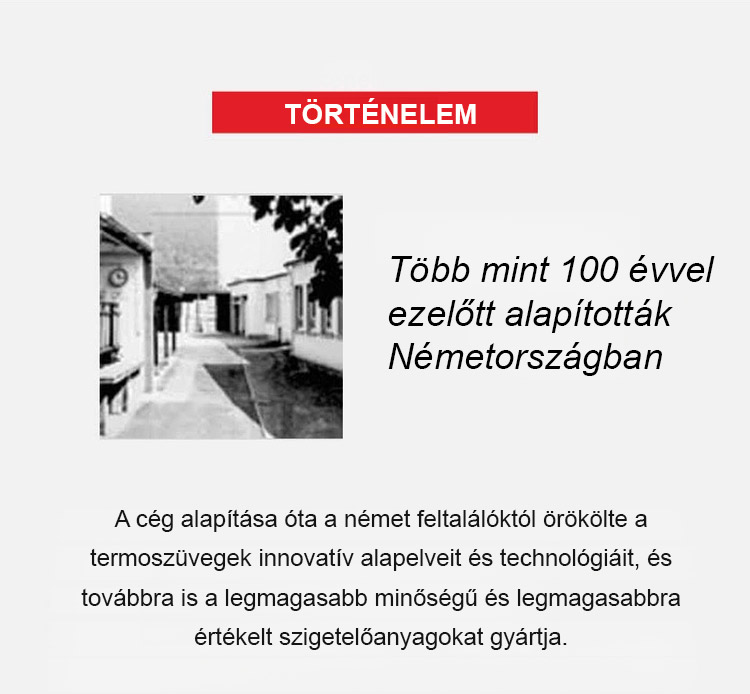 TÖRTÉNELEM

Több mint 100 évvel ezelőtt alapították Németországban

A cég alapítása óta a német feltalálóktól örökölte a termoszüvegek innovatív alapelveit és technológiáit, és továbbra is a legmagasabb minőségű és legmagasabbra értékelt szigetelőanyagokat gyártja.